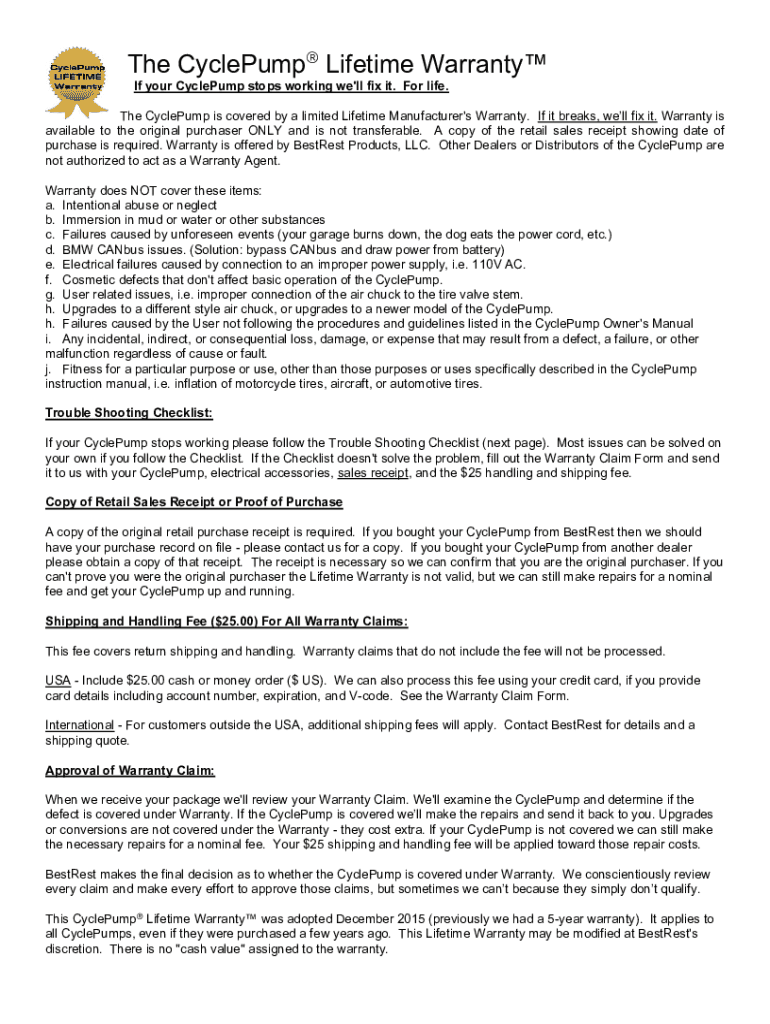 CyclePump LIFETIME Warranty

The CyclePump® Lifetime Warranty™

If your CyclePump stops working we'll fix it. For life.

The CyclePump is covered by a limited Lifetime Manufacturer's Warranty. If it breaks, we'll fix it. Warranty is available to the original purchaser ONLY and is not transferable. A copy of the retail sales receipt showing date of purchase is required. Warranty is offered by BestRest Products, LLC. Other Dealers or Distributors of the CyclePump are not authorized to act as a Warranty Agent.

Warranty does NOT cover these items:
a. Intentional abuse or neglect
b. Immersion in mud or water or other substances
c. Failures caused by unforeseen events (your garage burns down, the dog eats the power cord, etc.)
d. BMW CANbus issues. (Solution: bypass CANbus and draw power from battery)
e. Electrical failures caused by connection to an improper power supply, i.e. 110V AC.
f. Cosmetic defects that don't affect basic operation of the CyclePump.
g. User related issues, i.e. improper connection of the air chuck to the tire valve stem.
h. Upgrades to a different style air chuck, or upgrades to a newer model of the CyclePump.
h. Failures caused by the User not following the procedures and guidelines listed in the CyclePump Owner's Manual
i. Any incidental, indirect, or consequential loss, damage, or expense that may result from a defect, a failure, or other malfunction regardless of cause or fault.
j. Fitness for a particular purpose or use, other than those purposes or uses specifically described in the CyclePump instruction manual, i.e. inflation of motorcycle tires, aircraft, or automotive tires.

Trouble Shooting Checklist:

If your CyclePump stops working please follow the Trouble Shooting Checklist (next page). Most issues can be solved on your own if you follow the Checklist. If the Checklist doesn't solve the problem, fill out the Warranty Claim Form and send it to us with your CyclePump, electrical accessories, sales receipt, and the $25 handling and shipping fee.

Copy of Retail Sales Receipt or Proof of Purchase

A copy of the original retail purchase receipt is required. If you bought your CyclePump from BestRest then we should have your purchase record on file - please contact us for a copy. If you bought your CyclePump from another dealer please obtain a copy of that receipt. The receipt is necessary so we can confirm that you are the original purchaser. If you can't prove you were the original purchaser the Lifetime Warranty is not valid, but we can still make repairs for a nominal fee and get your CyclePump up and running.

Shipping and Handling Fee ($25.00) For All Warranty Claims:

This fee covers return shipping and handling. Warranty claims that do not include the fee will not be processed.

USA - Include $25.00 cash or money order ($ US). We can also process this fee using your credit card, if you provide card details including account number, expiration, and V-code. See the Warranty Claim Form.

International - For customers outside the USA, additional shipping fees will apply. Contact BestRest for details and a shipping quote.

Approval of Warranty Claim:

When we receive your package we'll review your Warranty Claim. We'll examine the CyclePump and determine if the defect is covered under Warranty. If the CyclePump is covered we'll make the repairs and send it back to you. Upgrades or conversions are not covered under the Warranty - they cost extra. If your CyclePump is not covered we can still make the necessary repairs for a nominal fee. Your $25 shipping and handling fee will be applied toward those repair costs.

BestRest makes the final decision as to whether the CyclePump is covered under Warranty. We conscientiously review every claim and make every effort to approve those claims, but sometimes we can't because they simply don't qualify.

This CyclePump® Lifetime Warranty™ was adopted December 2015 (previously we had a 5-year warranty). It applies to all CyclePumps, even if they were purchased a few years ago. This Lifetime Warranty may be modified at BestRest's discretion. There is no "cash value" assigned to the warranty.